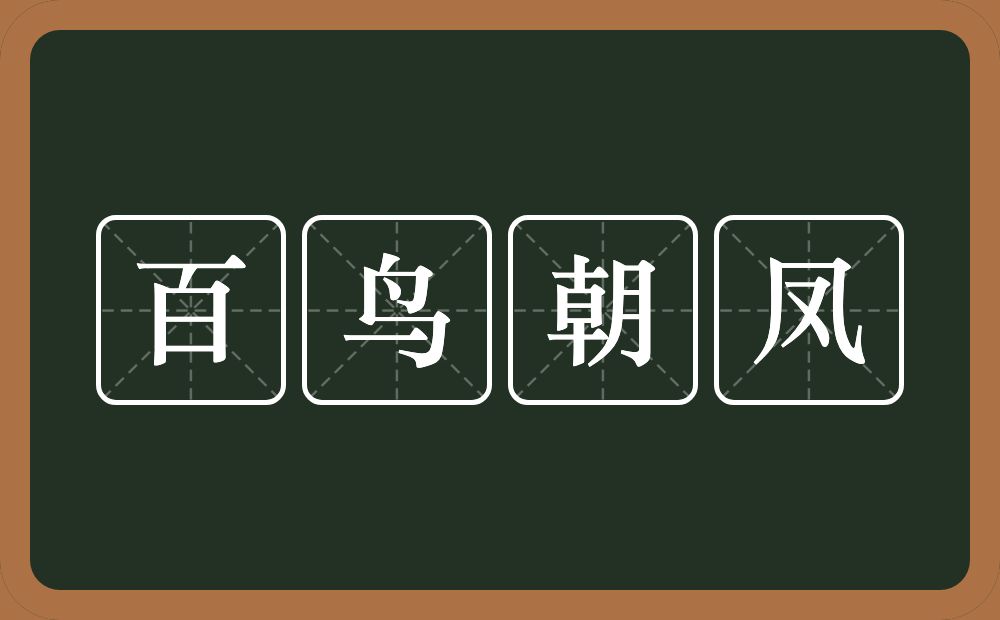 百鸟朝凤